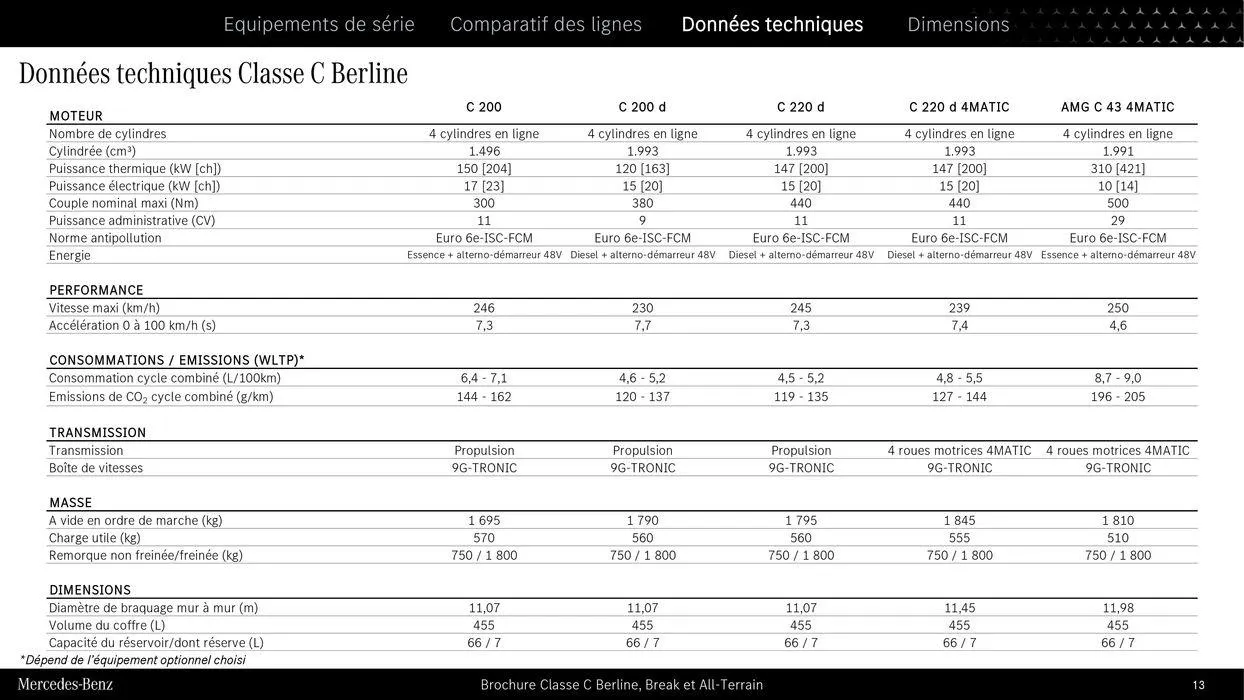 Equipements de série Comparatif des lignes Données techniques Dimensions

Données techniques Classe C Berline

| MOTEUR | C 200 | C 200 d | C 220 d | C 220 d 4MATIC | AMG C 43 4MATIC |
|---|---|---|---|---|---|
| Nombre de cylindres | 4 cylindres en ligne | 4 cylindres en ligne | 4 cylindres en ligne | 4 cylindres en ligne | 4 cylindres en ligne |
| Cylindrée (cm³) | 1.496 | 1.993 | 1.993 | 1.993 | 1.991 |
| Puissance thermique (kW [ch]) | 150 [204] | 120 [163] | 147 [200] | 147 [200] | 310 [421] |
| Puissance électrique (kW [ch]) | 17 [23] | 15 [20] | 15 [20] | 15 [20] | 10 [14] |
| Couple nominal maxi (Nm) | 300 | 380 | 440 | 440 | 500 |
| Puissance administrative (CV) | 11 | 9 | 11 | 11 | 29 |
| Norme antipollution | Euro 6e-ISC-FCM | Euro 6e-ISC-FCM | Euro 6e-ISC-FCM | Euro 6e-ISC-FCM | Euro 6e-ISC-FCM |
| Energie | Essence + alterno-démarreur 48V | Diesel + alterno-démarreur 48V | Diesel + alterno-démarreur 48V | Diesel + alterno-démarreur 48V | Essence + alterno-démarreur 48V |

| PERFORMANCE | | | | | |
|---|---|---|---|---|---|
| Vitesse maxi (km/h) | 246 | 230 | 245 | 239 | 250 |
| Accélération 0 à 100 km/h (s) | 7,3 | 7,7 | 7,3 | 7,4 | 4,6 |

| CONSOMMATIONS / EMISSIONS (WLTP)* | | | | | |
|---|---|---|---|---|---|
| Consommation cycle combiné (L/100km) | 6,4 - 7,1 | 4,6 - 5,2 | 4,5 - 5,2 | 4,8 - 5,5 | 8,7 - 9,0 |
| Emissions de $CO_2$ cycle combiné (g/km) | 144 - 162 | 120 - 137 | 119 - 135 | 127 - 144 | 196 - 205 |

| TRANSMISSION | | | | | |
|---|---|---|---|---|---|
| Transmission | Propulsion | Propulsion | Propulsion | 4 roues motrices 4MATIC | 4 roues motrices 4MATIC |
| Boîte de vitesses | 9G-TRONIC | 9G-TRONIC | 9G-TRONIC | 9G-TRONIC | 9G-TRONIC |

| MASSE | | | | | |
|---|---|---|---|---|---|
| A vide en ordre de marche (kg) | 1 695 | 1 790 | 1 795 | 1 845 | 1 810 |
| Charge utile (kg) | 570 | 560 | 560 | 555 | 510 |
| Remorque non freinée/freinée (kg) | 750 / 1 800 | 750 / 1 800 | 750 / 1 800 | 750 / 1 800 | 750 / 1 800 |

| DIMENSIONS | | | | | |
|---|---|---|---|---|---|
| Diamètre de braquage mur à mur (m) | 11,07 | 11,07 | 11,07 | 11,45 | 11,98 |
| Volume du coffre (L) | 455 | 455 | 455 | 455 | 455 |
| Capacité du réservoir/dont réserve (L) | 66 / 7 | 66 / 7 | 66 / 7 | 66 / 7 | 66 / 7 |

*Dépend de l'équipement optionnel choisi

Mercedes-Benz Brochure Classe C Berline, Break et All-Terrain 13